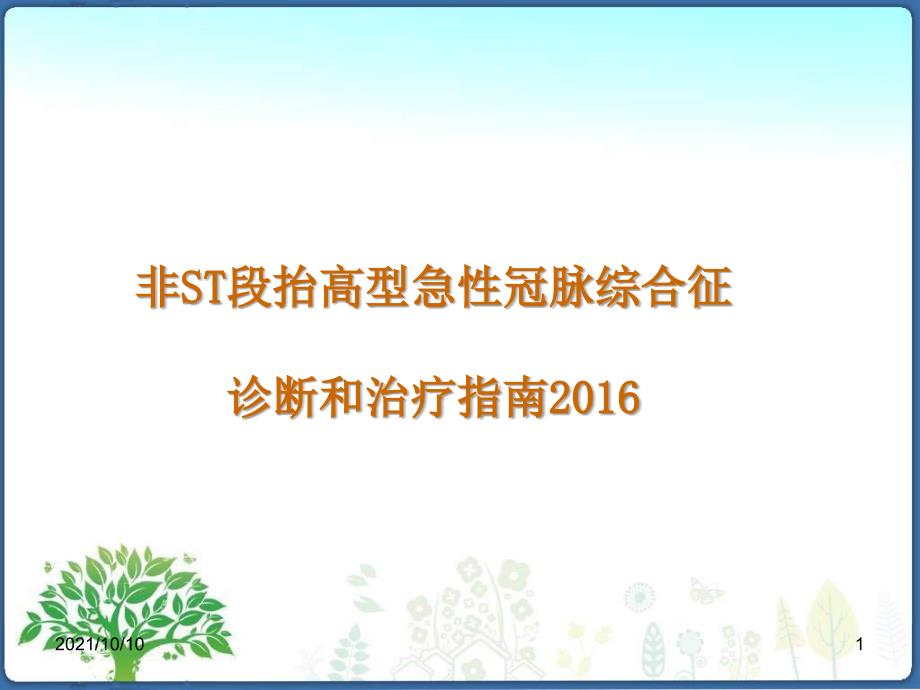 非ST段抬高型急性冠脉综合征

诊断和治疗指南2016

2021/10/10

1